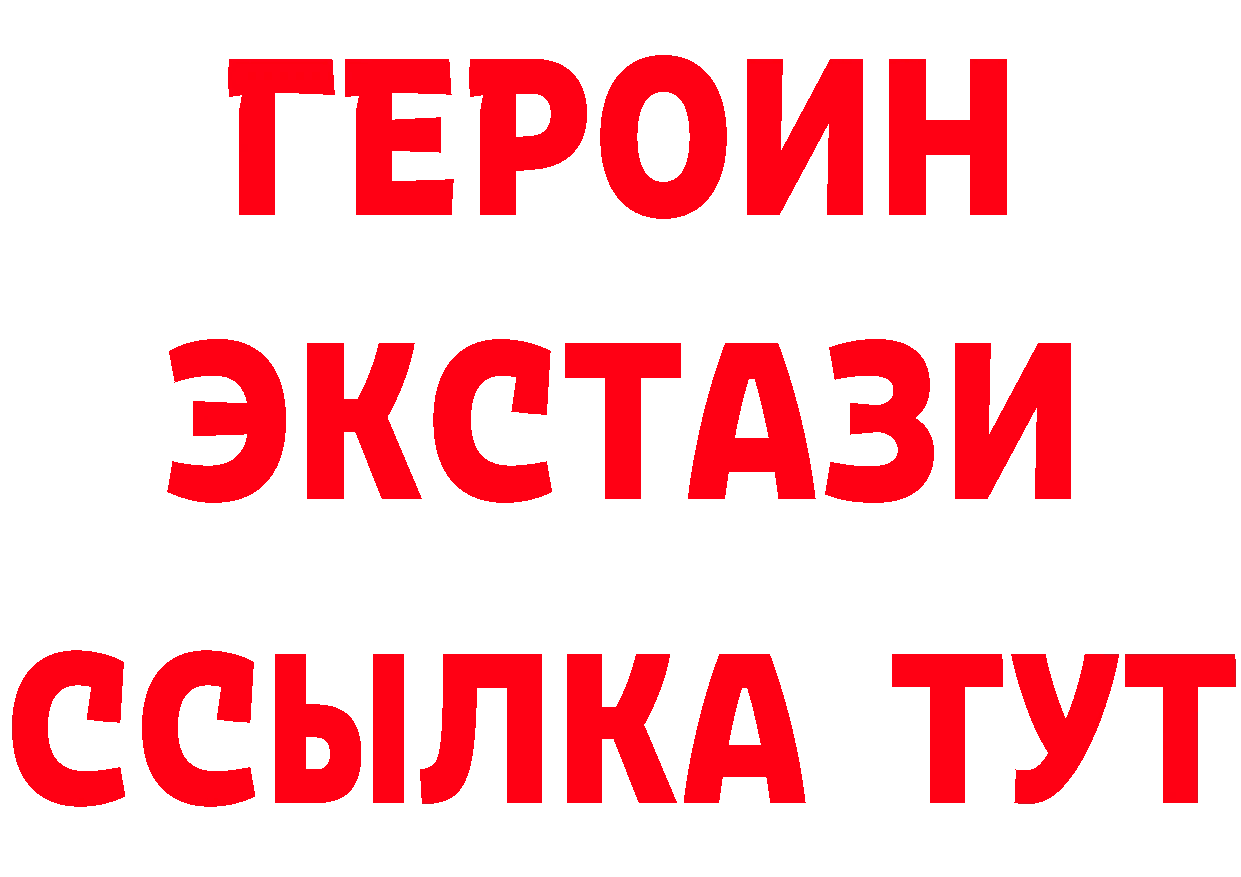 ГЕРОИН
ЭКСТАЗИ
ССЫЛКА ТУТ